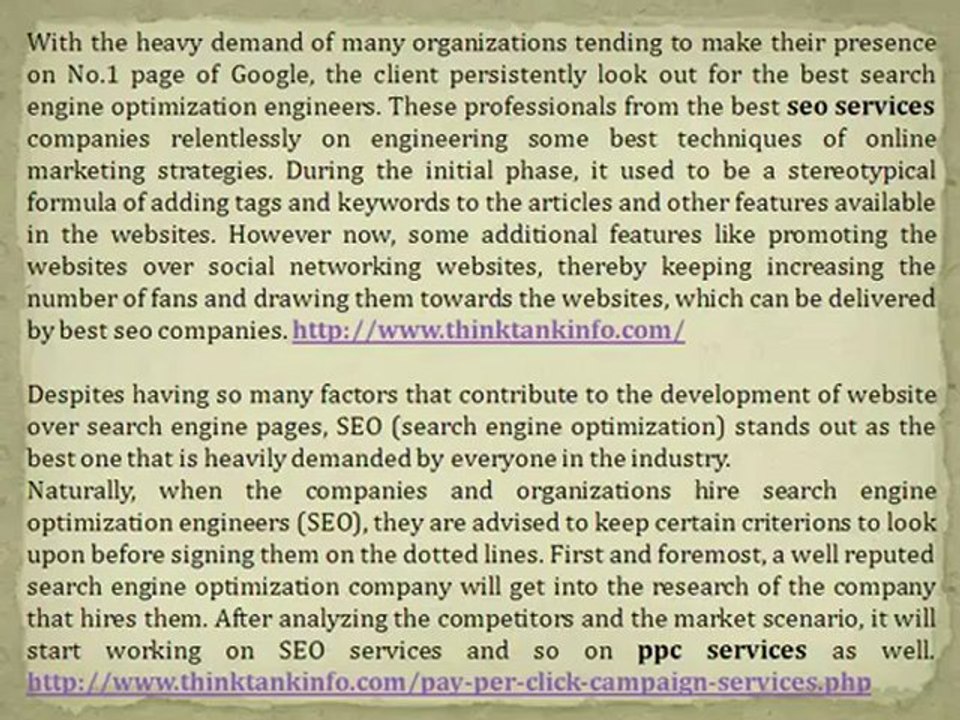 With the heavy demand of many organizations tending to make their presence on No.1 page of Google, the client persistently look out for the best search engine optimization engineers. These professionals from the best seo services companies relentlessly on engineering some best techniques of online marketing strategies. During the initial phase, it used to be a stereotypical formula of adding tags and keywords to the articles and other features available in the websites. However now, some additional features like promoting the websites over social networking websites, thereby keeping increasing the number of fans and drawing them towards the websites, which can be delivered by best seo companies. http://www.thinktankinfo.com/

Despites having so many factors that contribute to the development of website over search engine pages, SEO (search engine optimization) stands out as the best one that is heavily demanded by everyone in the industry.

Naturally, when the companies and organizations hire search engine optimization engineers (SEO), they are advised to keep certain criterions to look upon before signing them on the dotted lines. First and foremost, a well reputed search engine optimization company will get into the research of the company that hires them. After analyzing the competitors and the market scenario, it will start working on SEO services and so on ppc services as well. http://www.thinktankinfo.com/pay-per-click-campaign-services.php